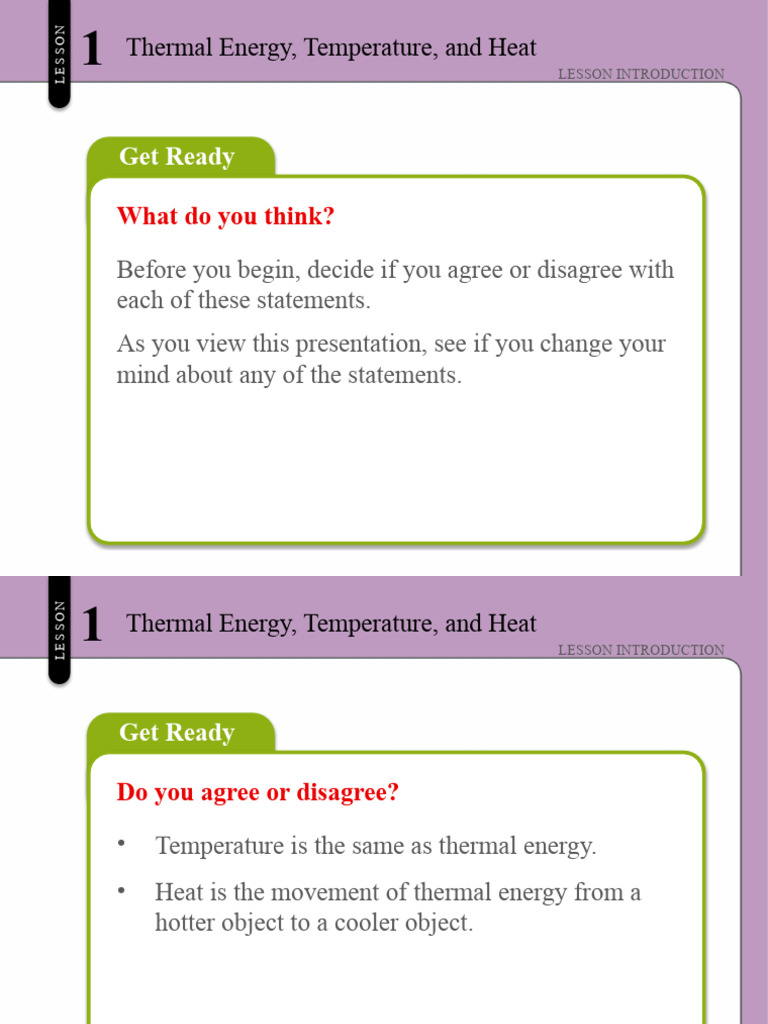 LESSON 1 Thermal Energy, Temperature, and Heat

LESSON INTRODUCTION

Get Ready

What do you think?

Before you begin, decide if you agree or disagree with each of these statements.

As you view this presentation, see if you change your mind about any of the statements.

LESSON 1 Thermal Energy, Temperature, and Heat

LESSON INTRODUCTION

Get Ready

Do you agree or disagree?

• Temperature is the same as thermal energy.

• Heat is the movement of thermal energy from a hotter object to a cooler object.